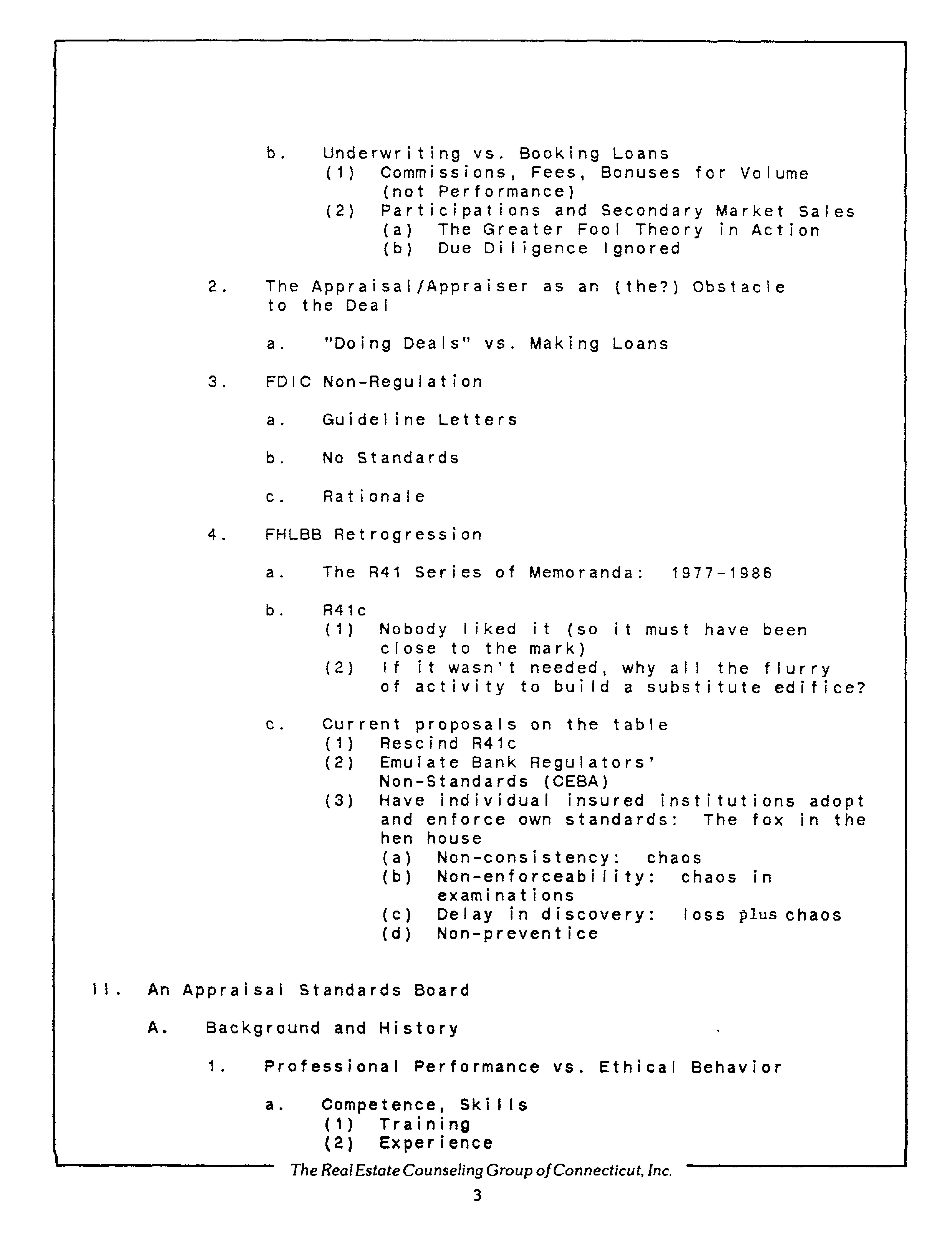 b. Underwriting vs. Booking Loans
(1) Commissions, Fees, Bonuses for Volume (not Performance)
(2) Participations and Secondary Market Sales
(a) The Greater Fool Theory in Action
(b) Due Diligence Ignored

2. The Appraisal/Appraiser as an (the?) Obstacle to the Deal

a. "Doing Deals" vs. Making Loans

3. FDIC Non-Regulation

a. Guideline Letters

b. No Standards

c. Rationale

4. FHLBB Retrogression

a. The R41 Series of Memoranda: 1977-1986

b. R41c
(1) Nobody liked it (so it must have been close to the mark)
(2) If it wasn't needed, why all the flurry of activity to build a substitute edifice?

c. Current proposals on the table
(1) Rescind R41c
(2) Emulate Bank Regulators' Non-Standards (CEBA)
(3) Have individual insured institutions adopt and enforce own standards: The fox in the hen house
(a) Non-consistency: chaos
(b) Non-enforceability: chaos in examinations
(c) Delay in discovery: loss plus chaos
(d) Non-preventice

II. An Appraisal Standards Board

A. Background and History

1. Professional Performance vs. Ethical Behavior

a. Competence, Skills
(1) Training
(2) Experience

The Real Estate Counseling Group of Connecticut, Inc.

3